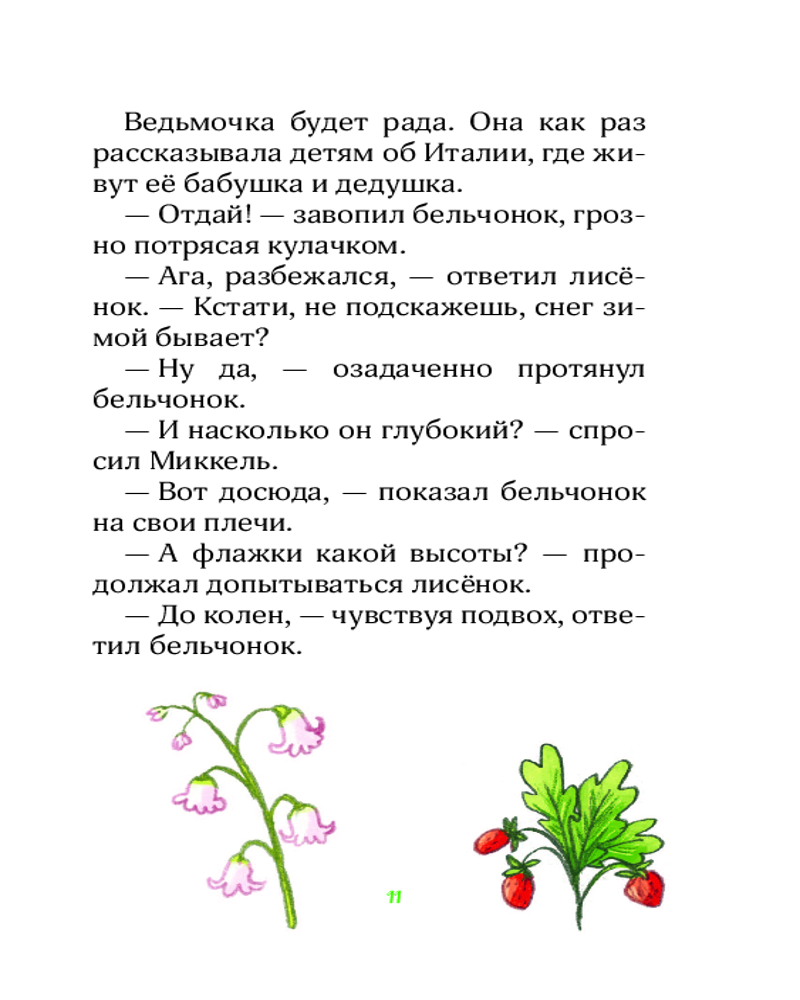 Ведьмочка будет рада. Она как раз рассказывала детям об Италии, где живут её бабушка и дедушка.

— Отдай! — завопил бельчонок, грозно потрясая кулачком.

— Ага, разбежался, — ответил лисёнок. — Кстати, не подскажешь, снег зимой бывает?

— Ну да, — озадаченно протянул бельчонок.

— И насколько он глубокий? — спросил Миккель.

— Вот досюда, — показал бельчонок на свои плечи.

— А флажки какой высоты? — продолжал допытываться лисёнок.

— До колен, — чувствуя подвох, ответил бельчонок.

11